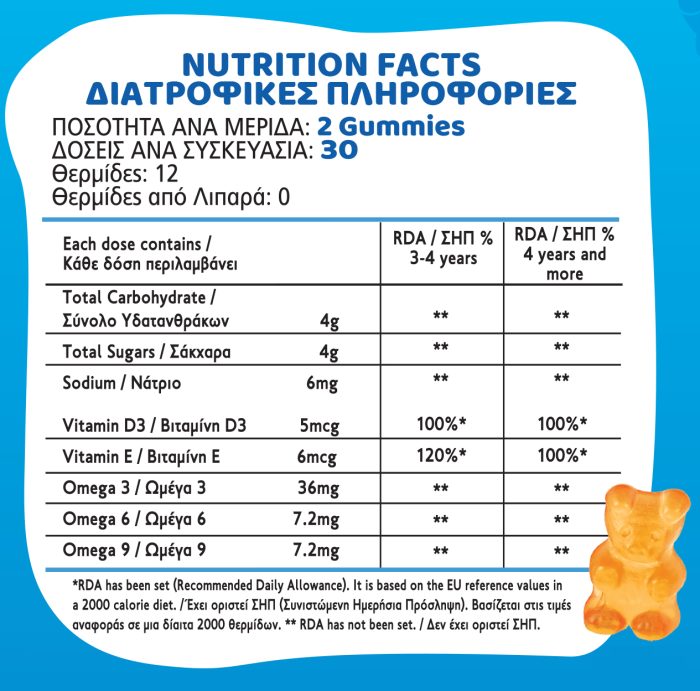 NUTRITION FACTS
ΔΙΑΤΡΟΦΙΚΕΣ ΠΛΗΡΟΦΟΡΙΕΣ

ΠΟΣΟΤΗΤΑ ΑΝΑ ΜΕΡΙΔΑ: 2 Gummies
ΔΟΣΕΙΣ ΑΝΑ ΣΥΣΚΕΥΑΣΙΑ: 30
Θερμίδες: 12
Θερμίδες από Λιπαρά: 0

| Each dose contains / Κάθε δόση περιλαμβάνει | | RDA / ΣΗΠ % 3-4 years | RDA / ΣΗΠ % 4 years and more |
|---|---|---|---|
| Total Carbohydrate / Σύνολο Υδατανθράκων | 4g | ** | ** |
| Total Sugars / Σάκχαρα | 4g | ** | ** |
| Sodium / Νάτριο | 6mg | ** | ** |
| Vitamin D3 / Βιταμίνη D3 | 5mcg | 100%* | 100%* |
| Vitamin E / Βιταμίνη E | 6mcg | 120%* | 100%* |
| Omega 3 / Ωμέγα 3 | 36mg | ** | ** |
| Omega 6 / Ωμέγα 6 | 7.2mg | ** | ** |
| Omega 9 / Ωμέγα 9 | 7.2mg | ** | ** |

*RDA has been set (Recommended Daily Allowance). It is based on the EU reference values in a 2000 calorie diet. /Έχει οριστεί ΣΗΠ (Συνιστώμενη Ημερήσια Πρόσληψη). Βασίζεται στις τιμές αναφοράς σε μια δίαιτα 2000 θερμίδων. ** RDA has not been set. / Δεν έχει οριστεί ΣΗΠ.